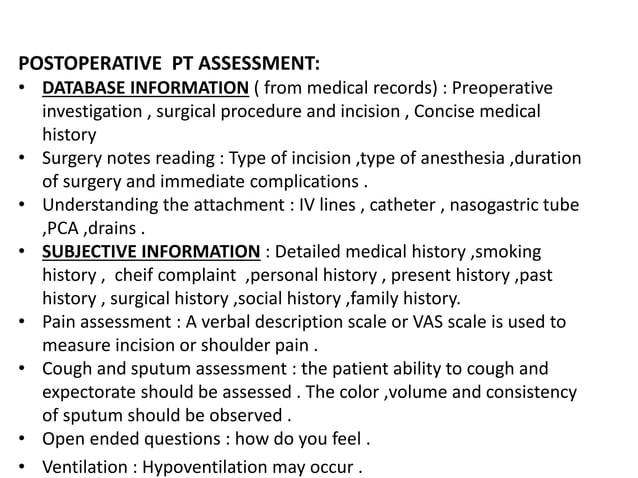 POSTOPERATIVE  PT ASSESSMENT:

• DATABASE INFORMATION ( from medical records) : Preoperative investigation , surgical procedure and incision , Concise medical history

• Surgery notes reading : Type of incision ,type of anesthesia ,duration of surgery and immediate complications .

• Understanding the attachment : IV lines , catheter , nasogastric tube ,PCA ,drains .

• SUBJECTIVE INFORMATION : Detailed medical history ,smoking history ,  cheif complaint  ,personal history , present history ,past history , surgical history ,social history ,family history.

• Pain assessment : A verbal description scale or VAS scale is used to measure incision or shoulder pain .

• Cough and sputum assessment : the patient ability to cough and expectorate should be assessed . The color ,volume and consistency of sputum should be observed .

• Open ended questions : how do you feel .

• Ventilation : Hypoventilation may occur .